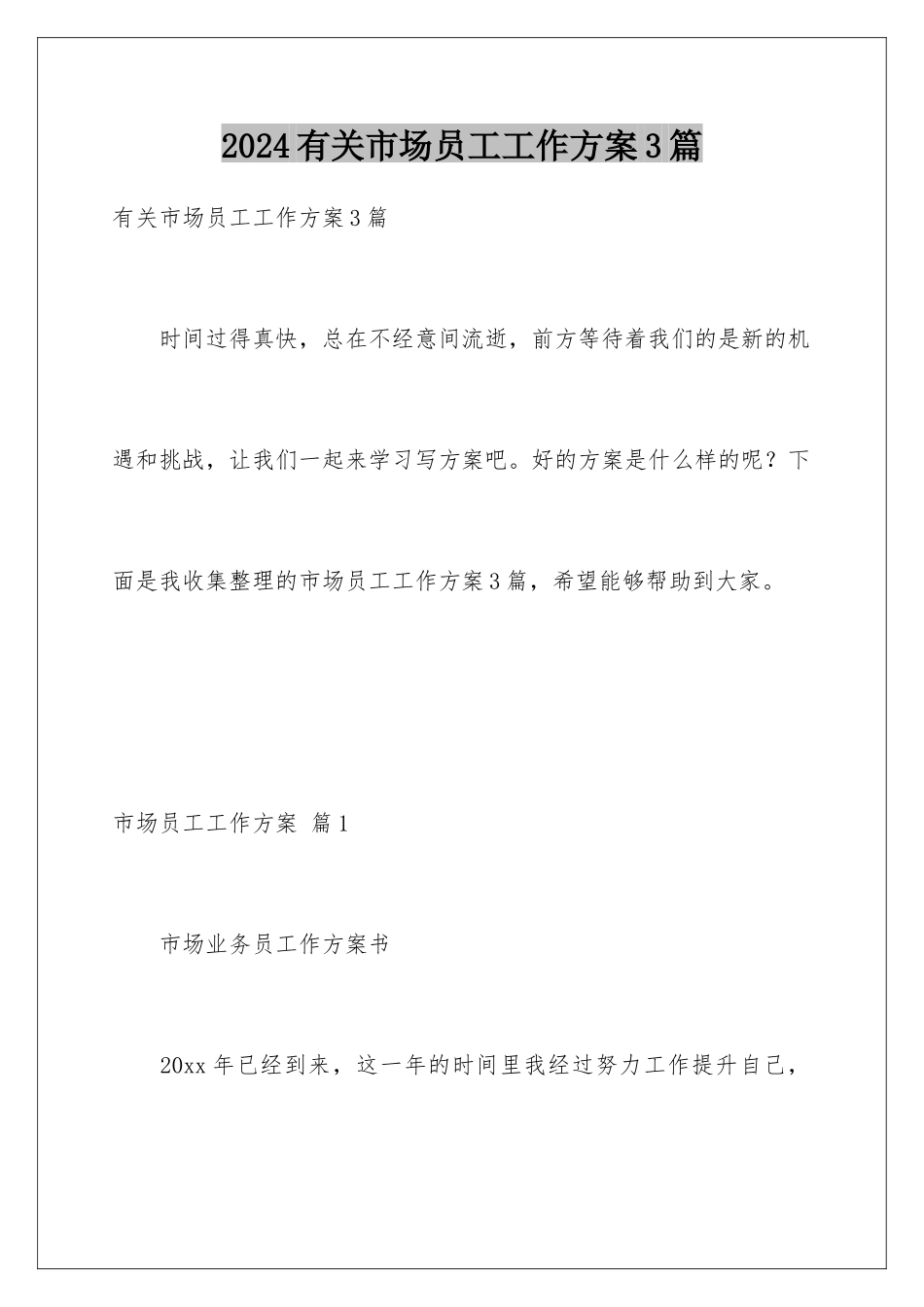 2024有关市场员工工作方案3篇

有关市场员工工作方案3篇

时间过得真快，总在不经意间流逝，前方等待着我们的是新的机遇和挑战，让我们一起来学习写方案吧。好的方案是什么样的呢？下面是我收集整理的市场员工工作方案3篇，希望能够帮助到大家。

市场员工工作方案 篇1

市场业务员工作方案书

20xx年已经到来，这一年的时间里我经过努力工作提升自己，